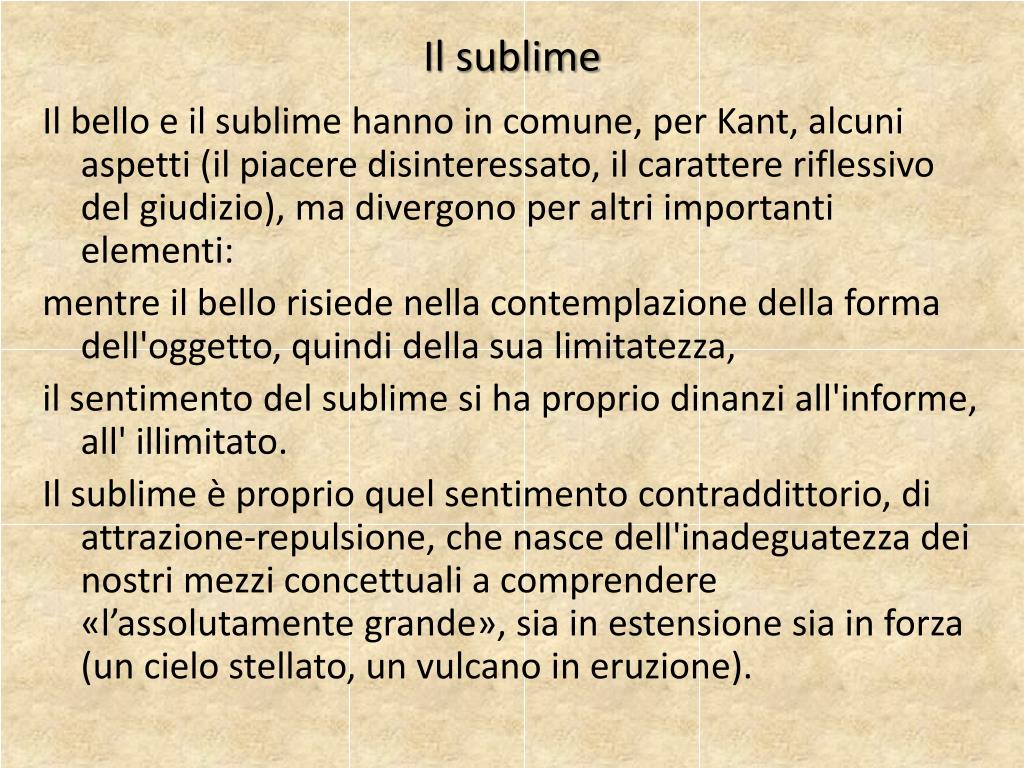 Il sublime

Il bello e il sublime hanno in comune, per Kant, alcuni aspetti (il piacere disinteressato, il carattere riflessivo del giudizio), ma divergono per altri importanti elementi:

mentre il bello risiede nella contemplazione della forma dell'oggetto, quindi della sua limitatezza,

il sentimento del sublime si ha proprio dinanzi all'informe, all' illimitato.

Il sublime è proprio quel sentimento contraddittorio, di attrazione-repulsione, che nasce dell'inadeguatezza dei nostri mezzi concettuali a comprendere «l’assolutamente grande», sia in estensione sia in forza (un cielo stellato, un vulcano in eruzione).